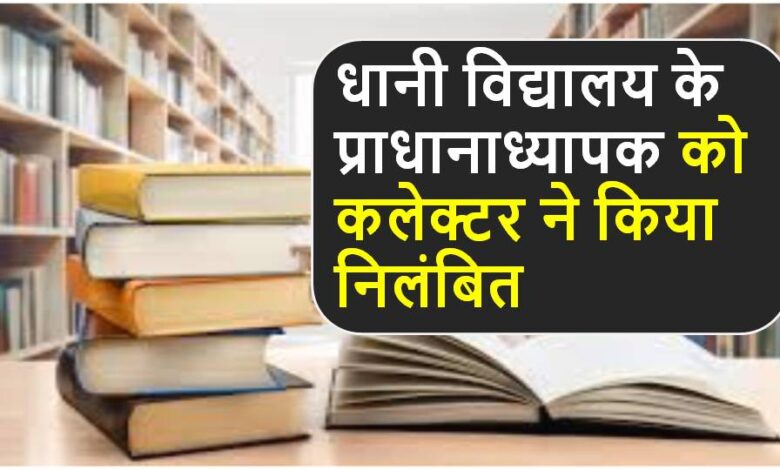 धानी विद्यालय के प्राधानाध्यापक को कलेक्टर ने किया निलंबित